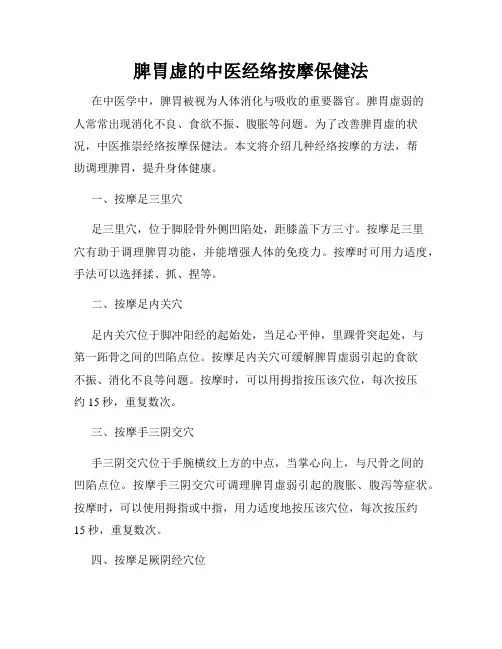 脾胃虚的中医经络按摩保健法

在中医学中，脾胃被视为人体消化与吸收的重要器官。脾胃虚弱的人常常出现消化不良、食欲不振、腹胀等问题。为了改善脾胃虚的状况，中医推崇经络按摩保健法。本文将介绍几种经络按摩的方法，帮助调理脾胃，提升身体健康。

一、按摩足三里穴

足三里穴，位于脚胫骨外侧凹陷处，距膝盖下方三寸。按摩足三里穴有助于调理脾胃功能，并能增强人体的免疫力。按摩时可用力适度，手法可以选择揉、抓、捏等。

二、按摩足内关穴

足内关穴位于脚冲阳经的起始处，当足心平伸，里踝骨突起处，与第一跖骨之间的凹陷点位。按摩足内关穴可缓解脾胃虚弱引起的食欲不振、消化不良等问题。按摩时，可以用拇指按压该穴位，每次按压约 15 秒，重复数次。

三、按摩手三阴交穴

手三阴交穴位于手腕横纹上方的中点，当掌心向上，与尺骨之间的凹陷点位。按摩手三阴交穴可调理脾胃虚弱引起的腹胀、腹泻等症状。按摩时，可以使用拇指或中指，用力适度地按压该穴位，每次按压约 15 秒，重复数次。

四、按摩足厥阴经穴位